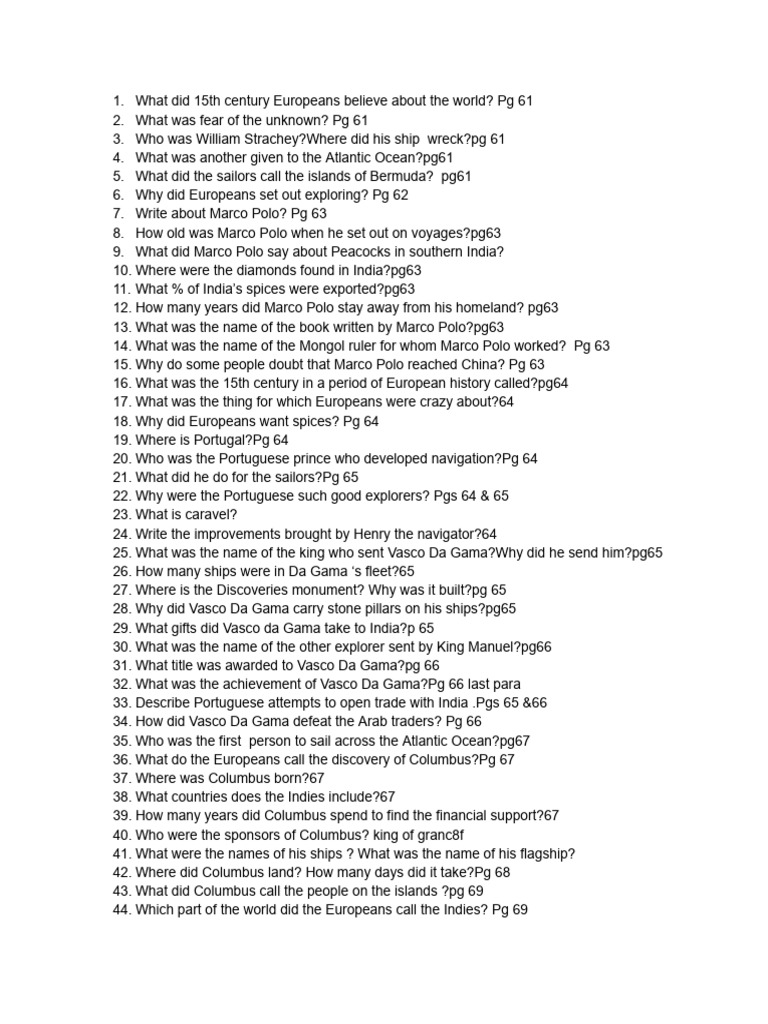 1. What did 15th century Europeans believe about the world? Pg 61
2. What was fear of the unknown? Pg 61
3. Who was William Strachey?Where did his ship wreck?pg 61
4. What was another given to the Atlantic Ocean?pg61
5. What did the sailors call the islands of Bermuda? pg61
6. Why did Europeans set out exploring? Pg 62
7. Write about Marco Polo? Pg 63
8. How old was Marco Polo when he set out on voyages?pg63
9. What did Marco Polo say about Peacocks in southern India?
10. Where were the diamonds found in India?pg63
11. What % of India's spices were exported?pg63
12. How many years did Marco Polo stay away from his homeland? pg63
13. What was the name of the book written by Marco Polo?pg63
14. What was the name of the Mongol ruler for whom Marco Polo worked? Pg 63
15. Why do some people doubt that Marco Polo reached China? Pg 63
16. What was the 15th century in a period of European history called?pg64
17. What was the thing for which Europeans were crazy about?64
18. Why did Europeans want spices? Pg 64
19. Where is Portugal?Pg 64
20. Who was the Portuguese prince who developed navigation?Pg 64
21. What did he do for the sailors?Pg 65
22. Why were the Portuguese such good explorers? Pgs 64 & 65
23. What is caravel?
24. Write the improvements brought by Henry the navigator?64
25. What was the name of the king who sent Vasco Da Gama?Why did he send him?pg65
26. How many ships were in Da Gama 's fleet?65
27. Where is the Discoveries monument? Why was it built?pg 65
28. Why did Vasco Da Gama carry stone pillars on his ships?pg65
29. What gifts did Vasco da Gama take to India?p 65
30. What was the name of the other explorer sent by King Manuel?pg66
31. What title was awarded to Vasco Da Gama?pg 66
32. What was the achievement of Vasco Da Gama?Pg 66 last para
33. Describe Portuguese attempts to open trade with India .Pgs 65 &66
34. How did Vasco Da Gama defeat the Arab traders? Pg 66
35. Who was the first person to sail across the Atlantic Ocean?pg67
36. What do the Europeans call the discovery of Columbus?Pg 67
37. Where was Columbus born?67
38. What countries does the Indies include?67
39. How many years did Columbus spend to find the financial support?67
40. Who were the sponsors of Columbus? king of granc8f
41. What were the names of his ships ? What was the name of his flagship?
42. Where did Columbus land? How many days did it take?Pg 68
43. What did Columbus call the people on the islands ?pg 69
44. Which part of the world did the Europeans call the Indies? Pg 69